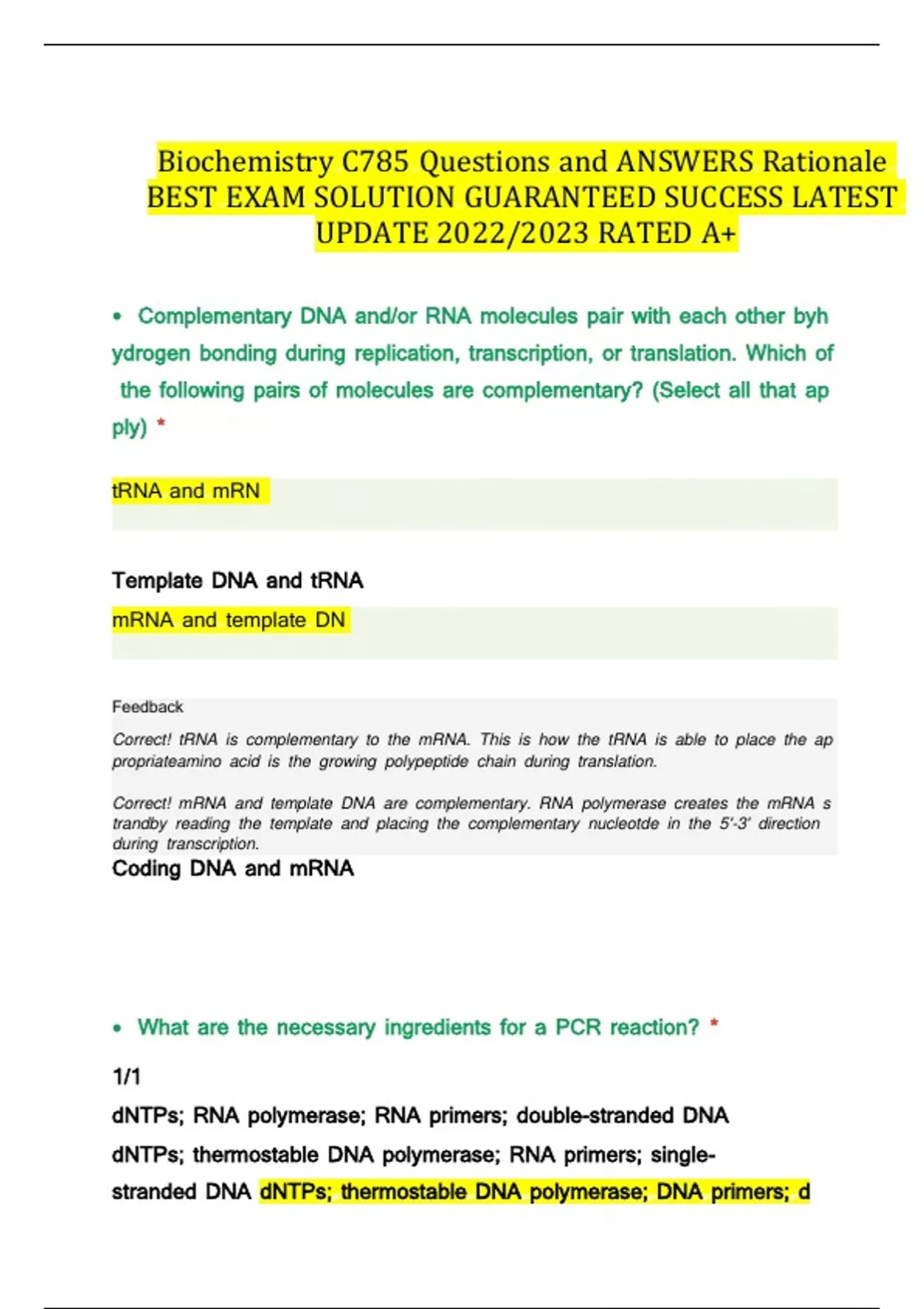 Biochemistry C785 Questions and ANSWERS Rationale BEST EXAM SOLUTION GUARANTEED SUCCESS LATEST UPDATE 2022/2023 RATED A+

• Complementary DNA and/or RNA molecules pair with each other byh ydrogen bonding during replication, transcription, or translation. Which of the following pairs of molecules are complementary? (Select all that ap ply) *

tRNA and mRN

Template DNA and tRNA

mRNA and template DN

Feedback

Correct! tRNA is complementary to the mRNA. This is how the tRNA is able to place the ap propriateamino acid is the growing polypeptide chain during translation.

Correct! mRNA and template DNA are complementary. RNA polymerase creates the mRNA s trandby reading the template and placing the complementary nucleotde in the 5'-3' direction during transcription.

Coding DNA and mRNA

• What are the necessary ingredients for a PCR reaction? *

1/1

dNTPs; RNA polymerase; RNA primers; double-stranded DNA

dNTPs; thermostable DNA polymerase; RNA primers; single-stranded DNA dNTPs; thermostable DNA polymerase; DNA primers; d